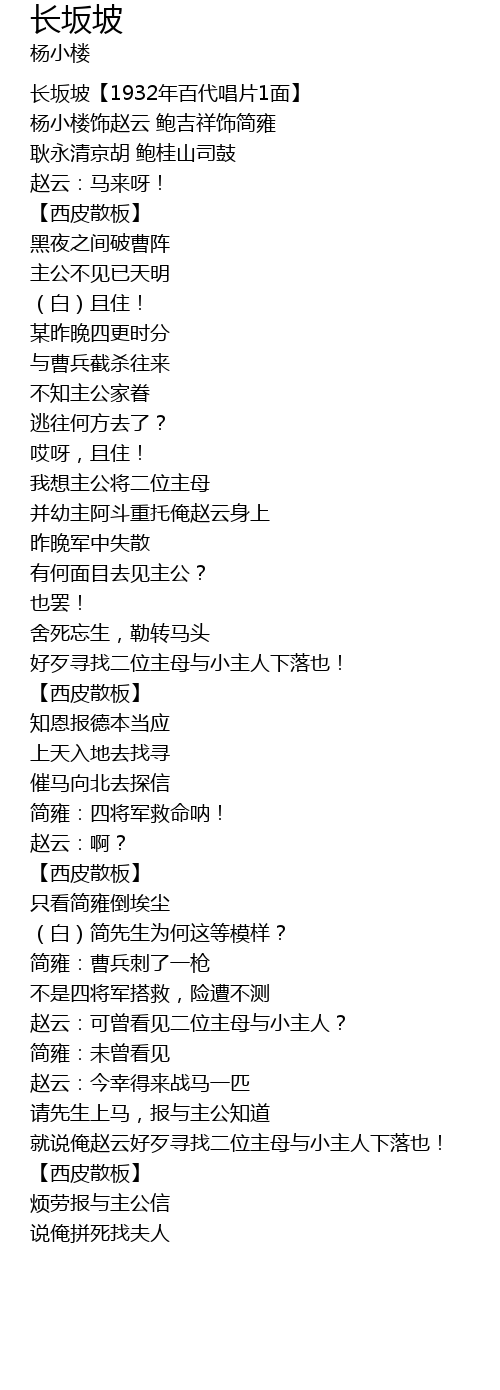 长坂坡
杨小楼

长坂坡【1932年百代唱片1面】
杨小楼饰赵云 鲍吉祥饰简雍
耿永清京胡 鲍桂山司鼓
赵云：马来呀！
【西皮散板】
黑夜之间破曹阵
主公不见已天明
（白）且住！
某昨晚四更时分
与曹兵截杀往来
不知主公家眷
逃往何方去了？
哎呀，且住！
我想主公将二位主母
并幼主阿斗重托俺赵云身上
昨晚军中失散
有何面目去见主公？
也罢！
舍死忘生，勒转马头
好歹寻找二位主母与小主人下落也！
【西皮散板】
知恩报德本当应
上天入地去找寻
催马向北去探信
简雍：四将军救命呐！
赵云：啊？
【西皮散板】
只看简雍倒埃尘
（白）简先生为何这等模样？
简雍：曹兵刺了一枪
不是四将军搭救，险遭不测
赵云：可曾看见二位主母与小主人？
简雍：未曾看见
赵云：今幸得来战马一匹
请先生上马，报与主公知道
就说俺赵云好歹寻找二位主母与小主人下落也！
【西皮散板】
烦劳报与主公信
说俺拼死找夫人